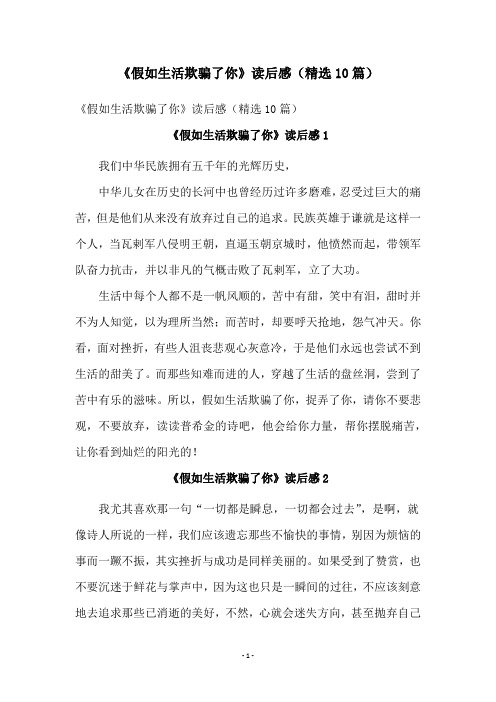 《假如生活欺骗了你》读后感（精选10篇）

《假如生活欺骗了你》读后感（精选10篇）

《假如生活欺骗了你》读后感1

我们中华民族拥有五千年的光辉历史，

中华儿女在历史的长河中也曾经历过许多磨难，忍受过巨大的痛苦，但是他们从来没有放弃过自己的追求。民族英雄于谦就是这样一个人，当瓦剌军八侵明王朝，直逼玉朝京城时，他愤然而起，带领军队奋力抗击，并以非凡的气概击败了瓦剌军，立了大功。

生活中每个人都不是一帆风顺的，苦中有甜，笑中有泪，甜时并不为人知觉，以为理所当然；而苦时，却要呼天抢地，怨气冲天。你看，面对挫折，有些人沮丧悲观心灰意冷，于是他们永远也尝试不到生活的甜美了。而那些知难而进的人，穿越了生活的盘丝洞，尝到了苦中有乐的滋味。所以，假如生活欺骗了你，捉弄了你，请你不要悲观，不要放弃，读读普希金的诗吧，他会给你力量，帮你摆脱痛苦，让你看到灿烂的阳光的！

《假如生活欺骗了你》读后感2

我尤其喜欢那一句“一切都是瞬息，一切都会过去”，是啊，就像诗人所说的一样，我们应该遗忘那些不愉快的事情，别因为烦恼的事而一蹶不振，其实挫折与成功是同样美丽的。如果受到了赞赏，也不要沉迷于鲜花与掌声中，因为这也只是一瞬间的过往，不应该刻意地去追求那些已消逝的美好，不然，心就会迷失方向，甚至抛弃自己

- 1 -